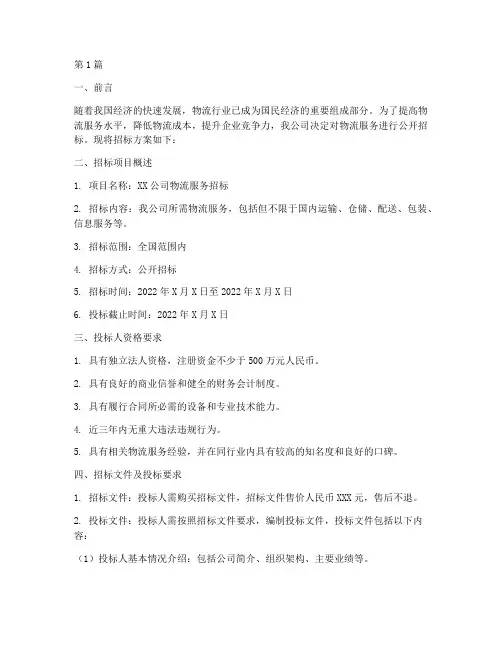 第 1 篇

一、前言

随着我国经济的快速发展，物流行业已成为国民经济的重要组成部分。为了提高物流服务水平，降低物流成本，提升企业竞争力，我公司决定对物流服务进行公开招标。现将招标方案如下：

二、招标项目概述

1. 项目名称：XX 公司物流服务招标

2. 招标内容：我公司所需物流服务，包括但不限于国内运输、仓储、配送、包装、信息服务等。

3. 招标范围：全国范围内

4. 招标方式：公开招标

5. 招标时间：2022 年 X 月 X 日至 2022 年 X 月 X 日

6. 投标截止时间：2022 年 X 月 X 日

三、投标人资格要求

1. 具有独立法人资格，注册资金不少于 500 万元人民币。

2. 具有良好的商业信誉和健全的财务会计制度。

3. 具有履行合同所必需的设备和专业技术能力。

4. 近三年内无重大违法违规行为。

5. 具有相关物流服务经验，并在同行业内具有较高的知名度和良好的口碑。

四、招标文件及投标要求

1. 招标文件：投标人需购买招标文件，招标文件售价人民币 XXX 元，售后不退。

2. 投标文件：投标人需按照招标文件要求，编制投标文件，投标文件包括以下内容：

（1）投标人基本情况介绍：包括公司简介、组织架构、主要业绩等。